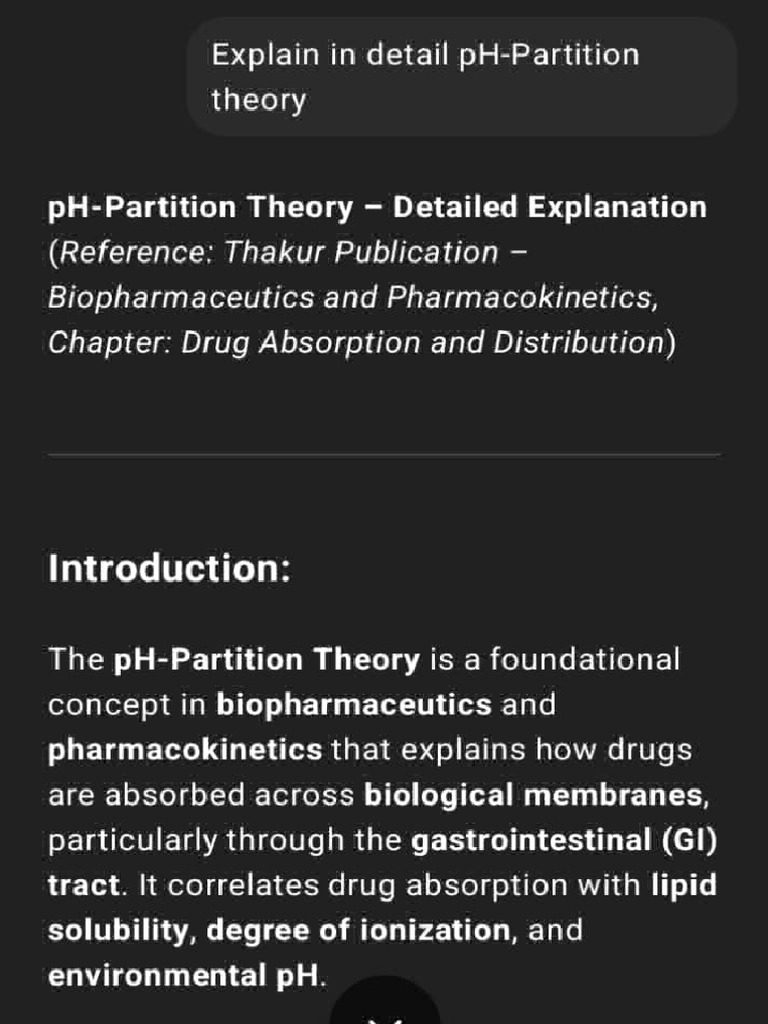 Explain in detail pH-Partition theory

pH-Partition Theory – Detailed Explanation
(Reference: Thakur Publication – Biopharmaceutics and Pharmacokinetics, Chapter: Drug Absorption and Distribution)

Introduction:

The pH-Partition Theory is a foundational concept in biopharmaceutics and pharmacokinetics that explains how drugs are absorbed across biological membranes, particularly through the gastrointestinal (GI) tract. It correlates drug absorption with lipid solubility, degree of ionization, and environmental pH.